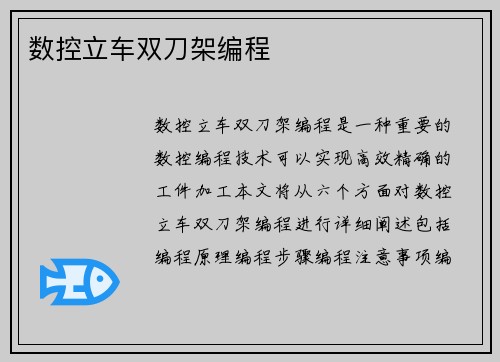 数控立车双刀架编程

数控立车双刀架编程是一种重要的数控编程技术可以实现高效精确的工件加工本文将从六个方面对数控立车双刀架编程进行详细阐述包括编程原理编程步骤编程注意事项编